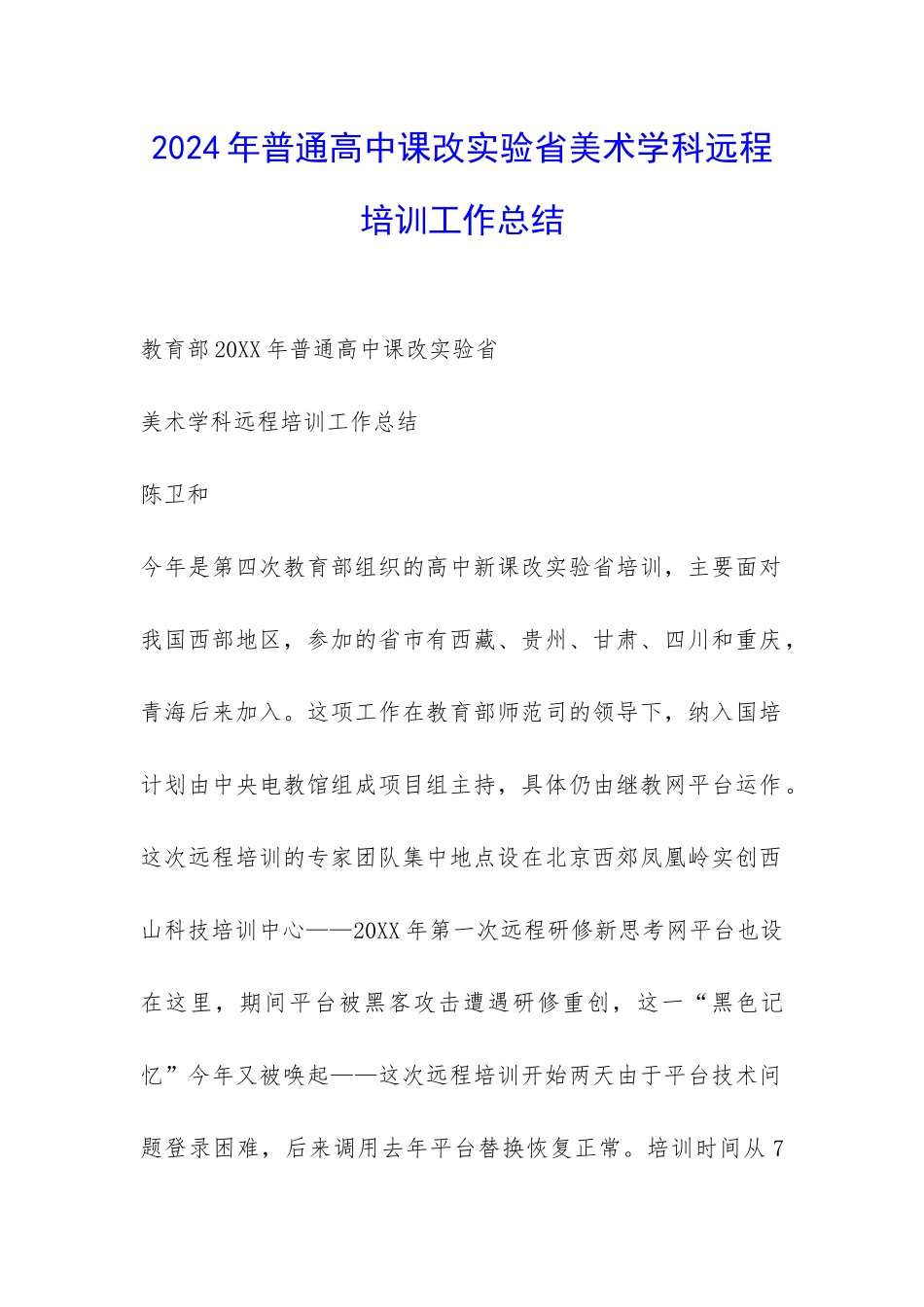 2024年普通高中课改实验省美术学科远程培训工作总结

教育部20XX年普通高中课改实验省

美术学科远程培训工作总结

陈卫和

今年是第四次教育部组织的高中新课改实验省培训，主要面对我国西部地区，参加的省市有西藏、贵州、甘肃、四川和重庆，青海后来加入。这项工作在教育部师范司的领导下，纳入国培计划由中央电教馆组成项目组主持，具体仍由继教网平台运作。这次远程培训的专家团队集中地点设在北京西郊凤凰岭实创西山科技培训中心——20XX年第一次远程研修新思考网平台也设在这里，期间平台被黑客攻击遭遇研修重创，这一“黑色记忆”今年又被唤起——这次远程培训开始两天由于平台技术问题登录困难，后来调用去年平台替换恢复正常。培训时间从7